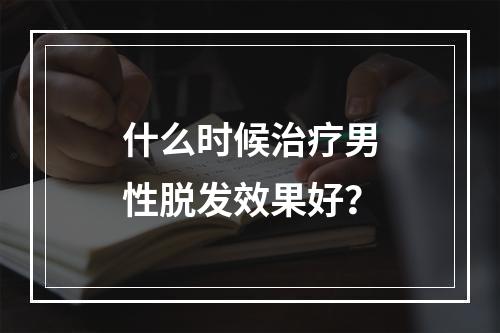 什么时候治疗男性脱发效果好?